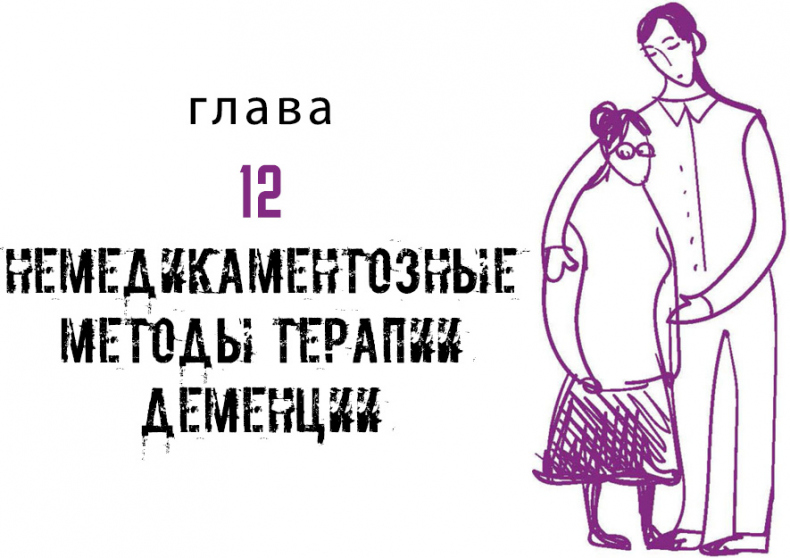 глава

12

НЕМЕДИКАМЕНТОЗНЫЕ МЕТОДЫ ТЕРАПИИ ДЕМЕНЦИИ